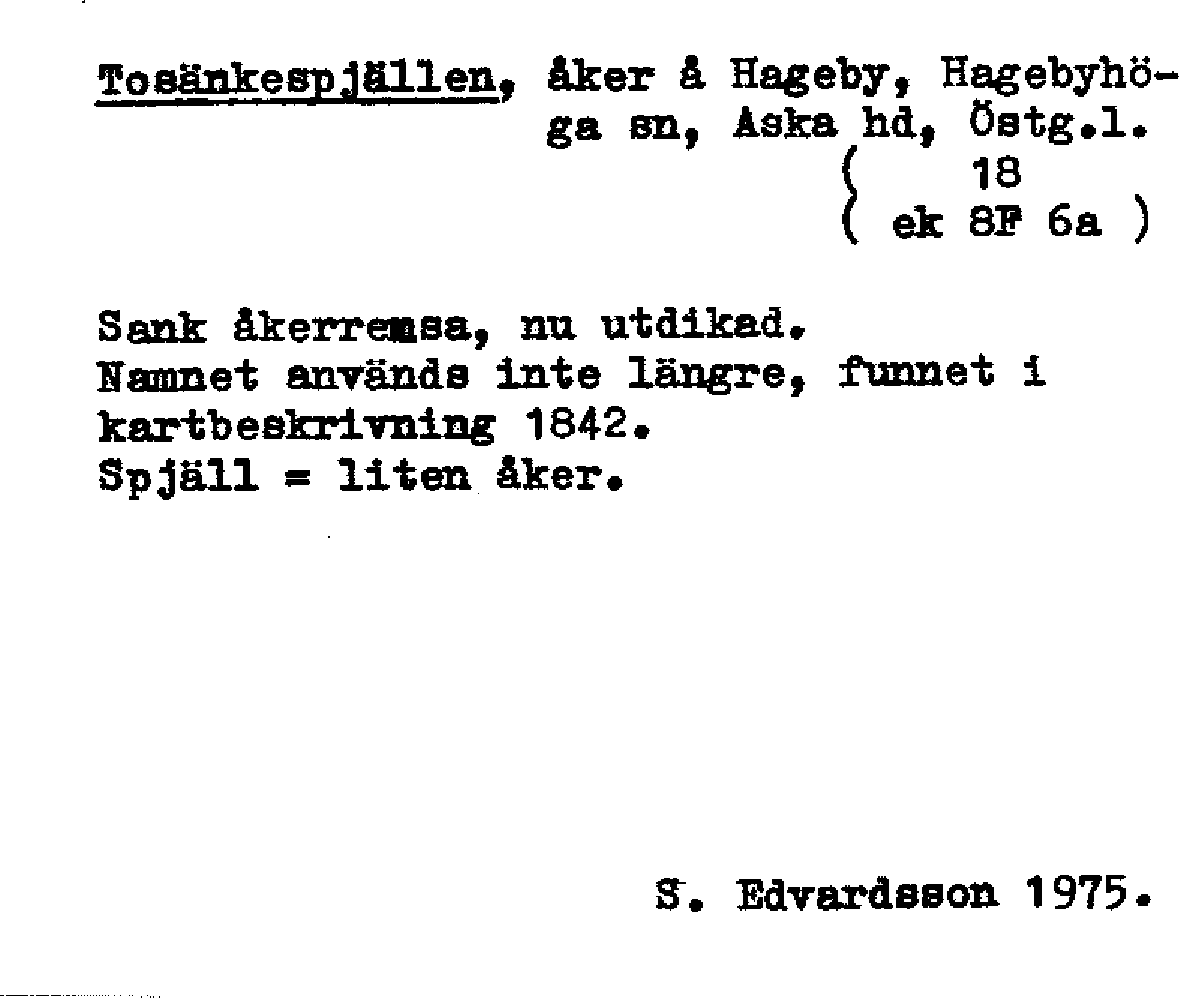 Tosänkespjällen, åker å Hageby, Hagebyhöga sn, Aska hd, Östg.l.
( 18
( ek 8F 6a )

Sank åkerremsa, nu utdikad.
Namnet används inte längre, funnet i kartbeskrivning 1842.
Spjäll = liten åker.

S. Edvardsson 1975.